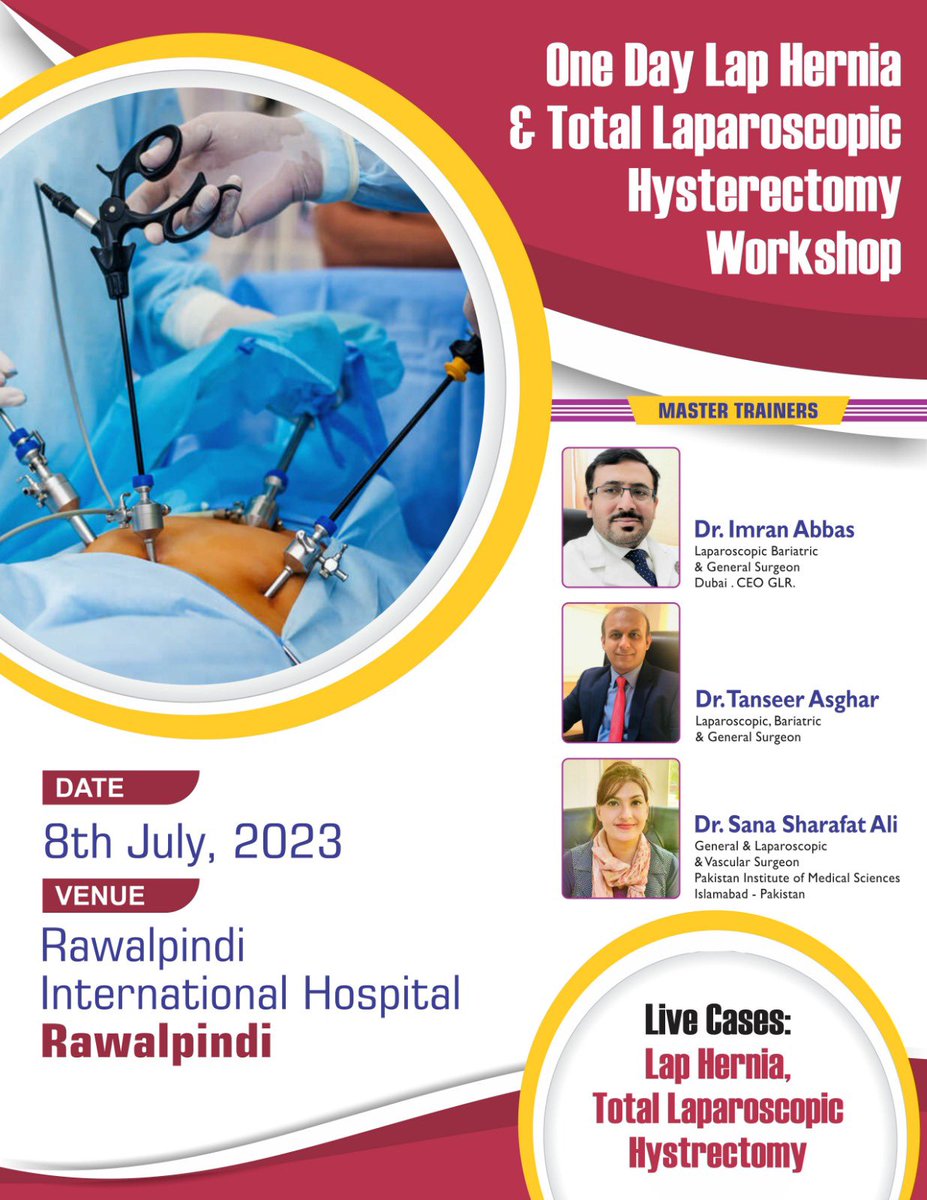 One Day Lap Hernia & Total Laparoscopic Hysterectomy Workshop

MASTER TRAINERS

Dr. Imran Abbas
Laparoscopic Bariatric & General Surgeon
Dubai . CEO GLR.

Dr. Tanseer Asghar
Laparoscopic, Bariatric & General Surgeon

Dr. Sana Sharafat Ali
General & Laparoscopic & Vascular Surgeon
Pakistan Institute of Medical Sciences
Islamabad - Pakistan

DATE
8th July, 2023

VENUE
Rawalpindi International Hospital
Rawalpindi

Live Cases:
Lap Hernia,
Total Laparoscopic Hystrectomy